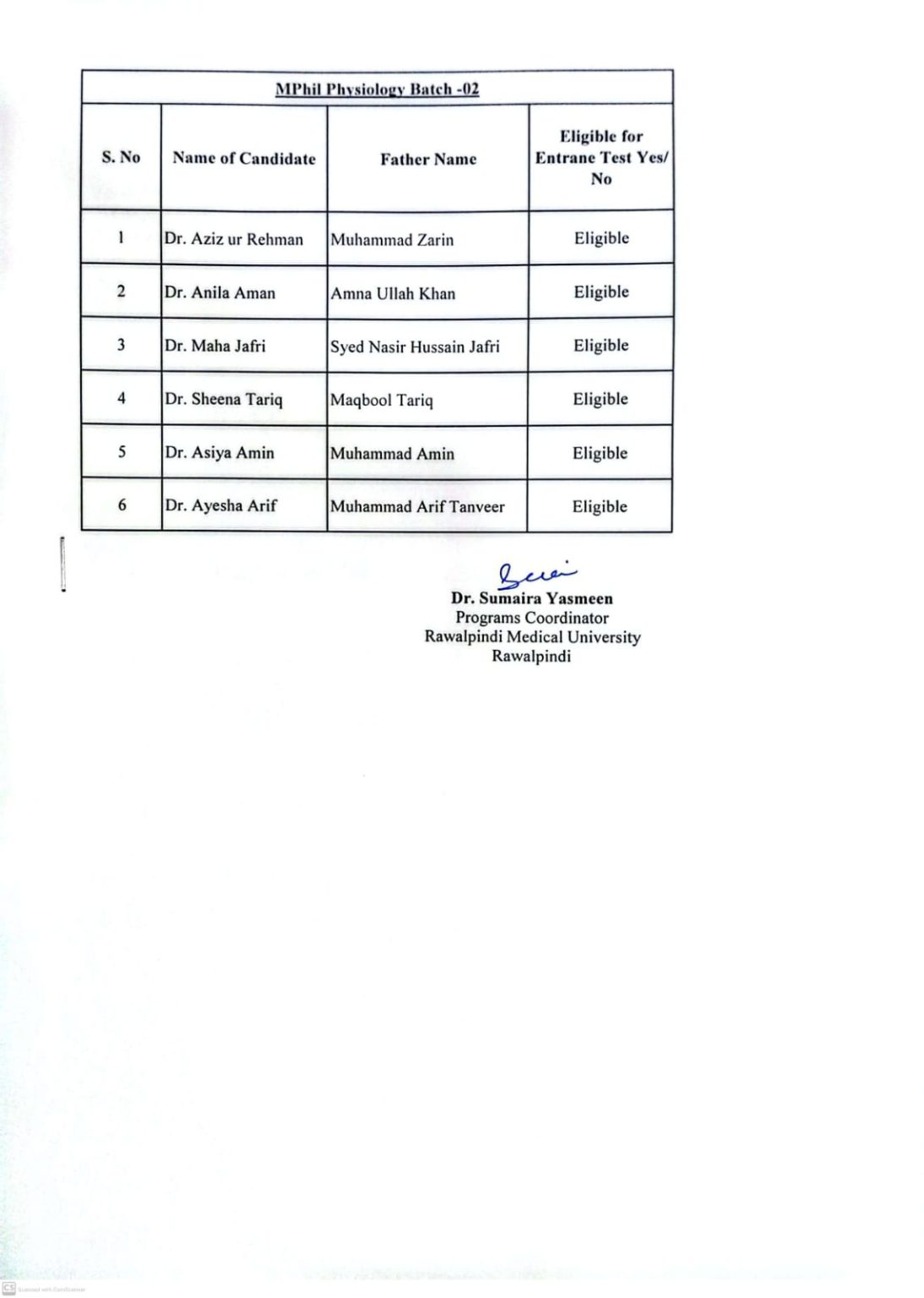 MPhil Physiology Batch -02

| S. No | Name of Candidate | Father Name | Eligible for Entrane Test Yes/ No |
|---|---|---|---|
| 1 | Dr. Aziz ur Rehman | Muhammad Zarin | Eligible |
| 2 | Dr. Anila Aman | Amna Ullah Khan | Eligible |
| 3 | Dr. Maha Jafri | Syed Nasir Hussain Jafri | Eligible |
| 4 | Dr. Sheena Tariq | Maqbool Tariq | Eligible |
| 5 | Dr. Asiya Amin | Muhammad Amin | Eligible |
| 6 | Dr. Ayesha Arif | Muhammad Arif Tanveer | Eligible |

Dr. Sumaira Yasmeen
Programs Coordinator
Rawalpindi Medical University
Rawalpindi